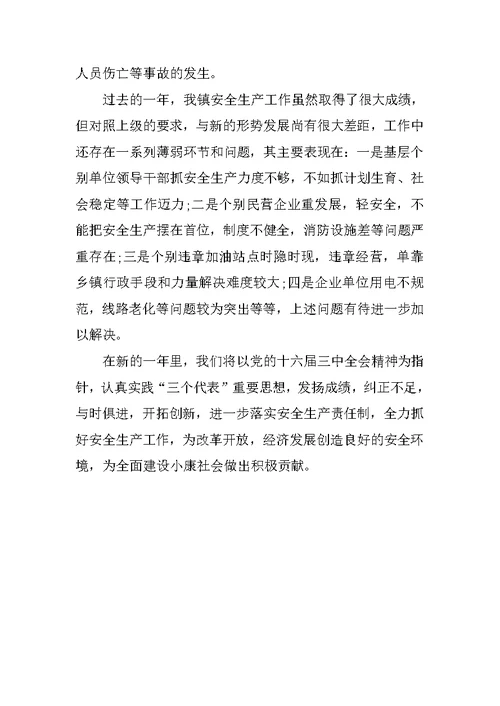 人员伤亡等事故的发生。

过去的一年，我镇安全生产工作虽然取得了很大成绩，但对照上级的要求，与新的形势发展尚有很大差距，工作中还存在一系列薄弱环节和问题，其主要表现在：一是基层个别单位领导干部抓安全生产力度不够，不如抓计划生育、社会稳定等工作迈力;二是个别民营企业重发展，轻安全，不能把安全生产摆在首位，制度不健全，消防设施差等问题严重存在;三是个别违章加油站点时隐时现，违章经营，单靠乡镇行政手段和力量解决难度较大;四是企业单位用电不规范，线路老化等问题较为突出等等，上述问题有待进一步加以解决。

在新的一年里，我们将以党的十六届三中全会精神为指针，认真实践“三个代表”重要思想，发扬成绩，纠正不足，与时俱进，开拓创新，进一步落实安全生产责任制，全力抓好安全生产工作，为改革开放，经济发展创造良好的安全环境，为全面建设小康社会做出积极贡献。